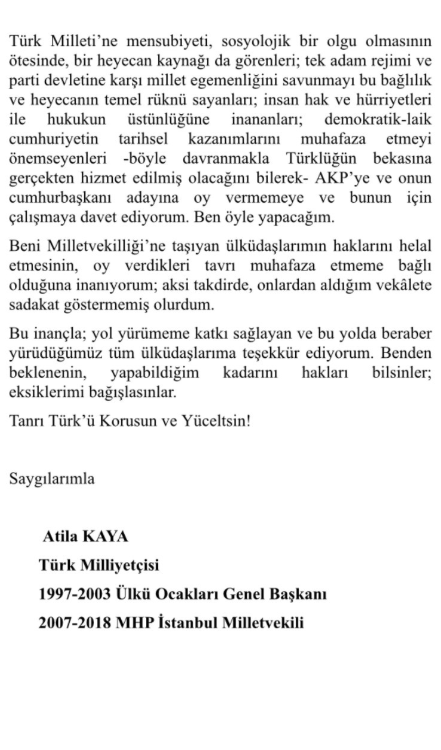 Türk Milleti'ne mensubiyeti, sosyolojik bir olgu olmasının ötesinde, bir heyecan kaynağı da görenleri; tek adam rejimi ve parti devletine karşı millet egemenliğini savunmayı bu bağlılık ve heyecanın temel rüknü sayanları; insan hak ve hürriyetleri ile hukukun üstünlüğüne inananları; demokratik-laik cumhuriyetin tarihsel kazanımlarını muhafaza etmeyi önemseyenleri -böyle davranmakla Türklüğün bekasına gerçekten hizmet edilmiş olacağını bilerek- AKP'ye ve onun cumhurbaşkanı adayına oy vermemeye ve bunun için çalışmaya davet ediyorum. Ben öyle yapacağım.

Beni Milletvekilliği'ne taşıyan ülküdaşlarımın haklarını helal etmesinin, oy verdikleri tavrı muhafaza etmeme bağlı olduğuna inanıyorum; aksi takdirde, onlardan aldığım vekâlete sadakat göstermemiş olurdum.

Bu inançla; yol yürümeme katkı sağlayan ve bu yolda beraber yürüdüğümüz tüm ülküdaşlarıma teşekkür ediyorum. Benden beklenenin, yapabildiğim kadarını hakları bilsinler; eksiklerimi bağışlasınlar.

Tanrı Türk'ü Korusun ve Yüceltsin!

Saygılarımla

Atila KAYA
Türk Milliyetçisi
1997-2003 Ülkü Ocakları Genel Başkanı
2007-2018 MHP İstanbul Milletvekili